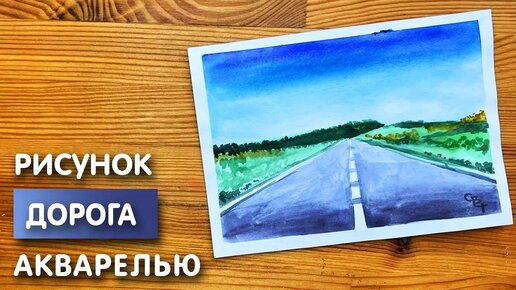 РИСУНОК
ДОРОГА
АКВАРЕЛЬЮ

СВЕТ